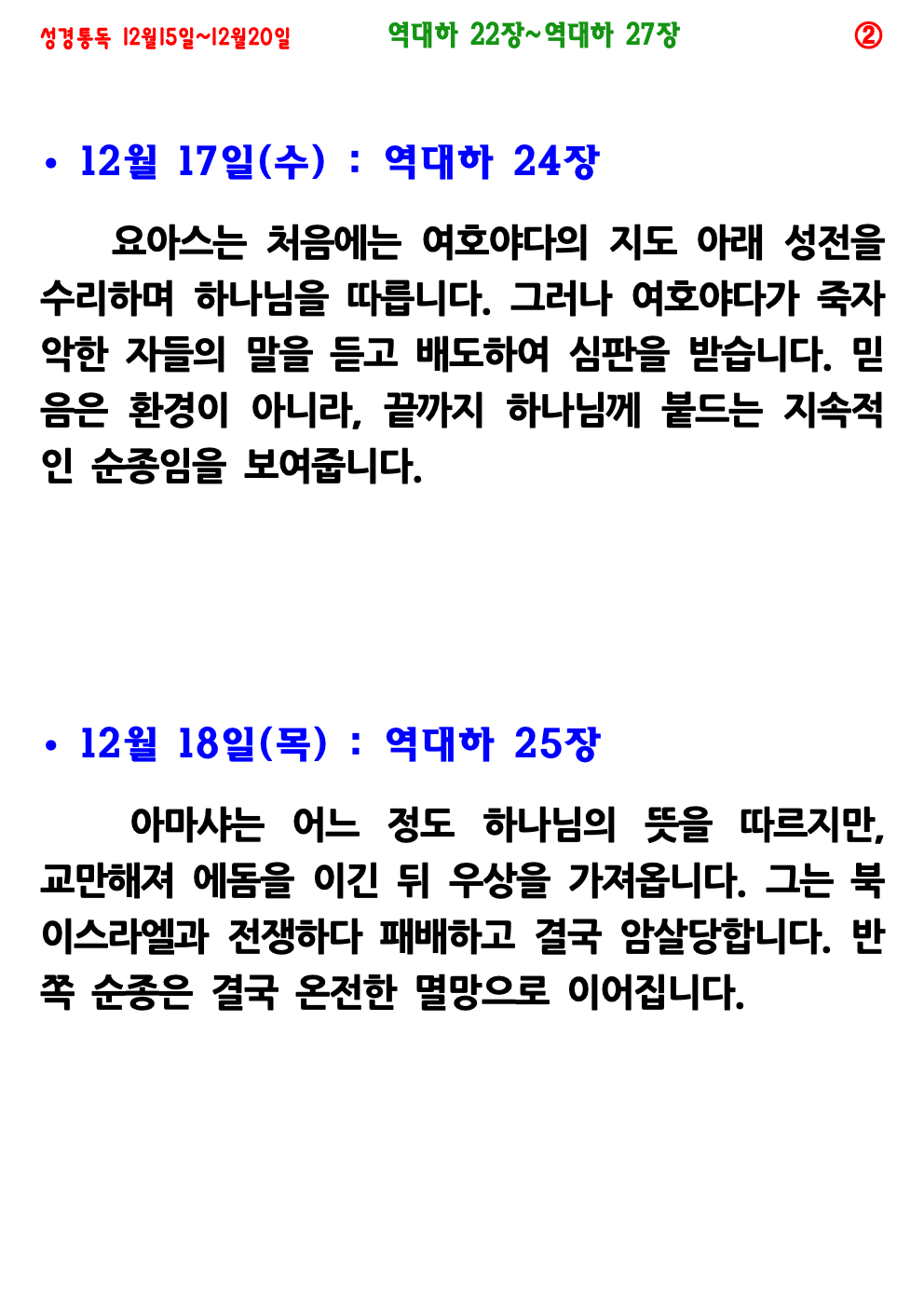 성경통독 12월15일~12월20일 역대하 22장~역대하 27장 ②

• 12월 17일(수) : 역대하 24장

요아스는 처음에는 여호야다의 지도 아래 성전을 수리하며 하나님을 따릅니다. 그러나 여호야다가 죽자 악한 자들의 말을 듣고 배도하여 심판을 받습니다. 믿음은 환경이 아니라, 끝까지 하나님께 붙드는 지속적인 순종임을 보여줍니다.

• 12월 18일(목) : 역대하 25장

아마샤는 어느 정도 하나님의 뜻을 따르지만, 교만해져 에돔을 이긴 뒤 우상을 가져옵니다. 그는 북이스라엘과 전쟁하다 패배하고 결국 암살당합니다. 반쪽 순종은 결국 온전한 멸망으로 이어집니다.